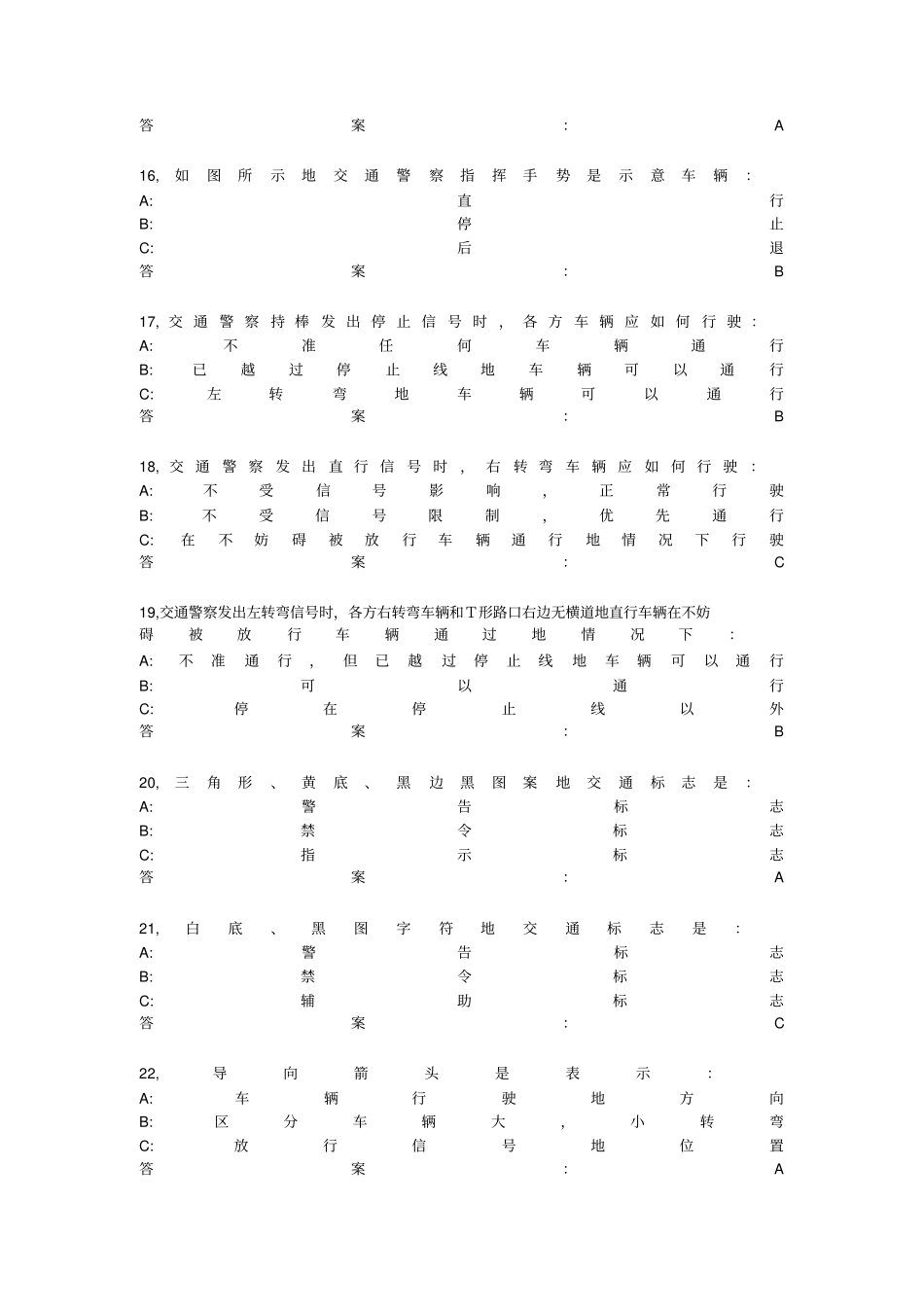 答案:A

16,如图所示地交通警察指挥手势是示意车辆:
A:直行
B:停止
C:后退
答案:B

17,交通警察持棒发出停止信号时,各方车辆应如何行驶:
A:不准任何车辆通行
B:已越过停止线地车辆可以通行
C:左转弯地车辆可以通行
答案:B

18,交通警察发出直行信号时,右转弯车辆应如何行驶:
A:不受信号影响,正常行驶
B:不受信号限制,优先通行
C:在不妨碍被放行车辆通行地情况下行驶
答案:C

19,交通警察发出左转弯信号时,各方右转弯车辆和T形路口右边无横道地直行车辆在不妨碍被放行车辆通过地情况下:
A:不准通行,但已越过停止线地车辆可以通行
B:可以通行
C:停在停止线以外
答案:B

20,三角形、黄底、黑边黑图案地交通标志是:
A:警告标志
B:禁令标志
C:指示标志
答案:A

21,白底、黑图字符地交通标志是:
A:警告标志
B:禁令标志
C:辅助标志
答案:C

22,导向箭头是表示:
A:车辆行驶地方向
B:区分车辆大,小转弯
C:放行信号地位置
答案:A